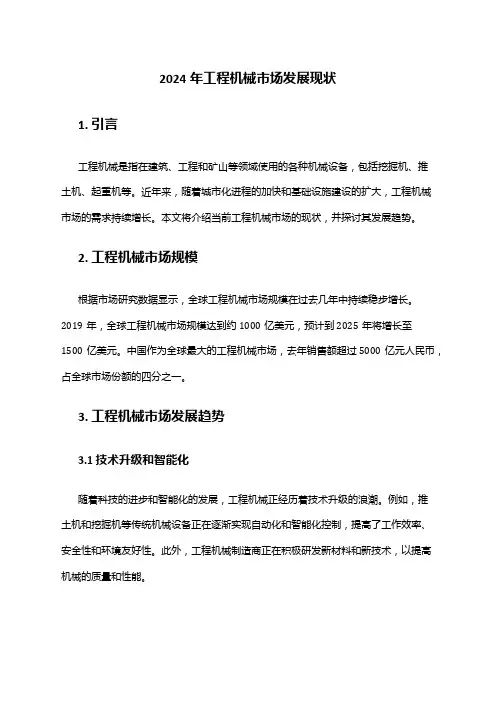 2024 年工程机械市场发展现状

1. 引言

工程机械是指在建筑、工程和矿山等领域使用的各种机械设备，包括挖掘机、推土机、起重机等。近年来，随着城市化进程的加快和基础设施建设的扩大，工程机械市场的需求持续增长。本文将介绍当前工程机械市场的现状，并探讨其发展趋势。

2. 工程机械市场规模

根据市场研究数据显示，全球工程机械市场规模在过去几年中持续稳步增长。2019 年，全球工程机械市场规模达到约 1000 亿美元，预计到 2025 年将增长至 1500 亿美元。中国作为全球最大的工程机械市场，去年销售额超过 5000 亿元人民币，占全球市场份额的四分之一。

3. 工程机械市场发展趋势

3.1 技术升级和智能化

随着科技的进步和智能化的发展，工程机械正经历着技术升级的浪潮。例如，推土机和挖掘机等传统机械设备正在逐渐实现自动化和智能化控制，提高了工作效率、安全性和环境友好性。此外，工程机械制造商正在积极研发新材料和新技术，以提高机械的质量和性能。